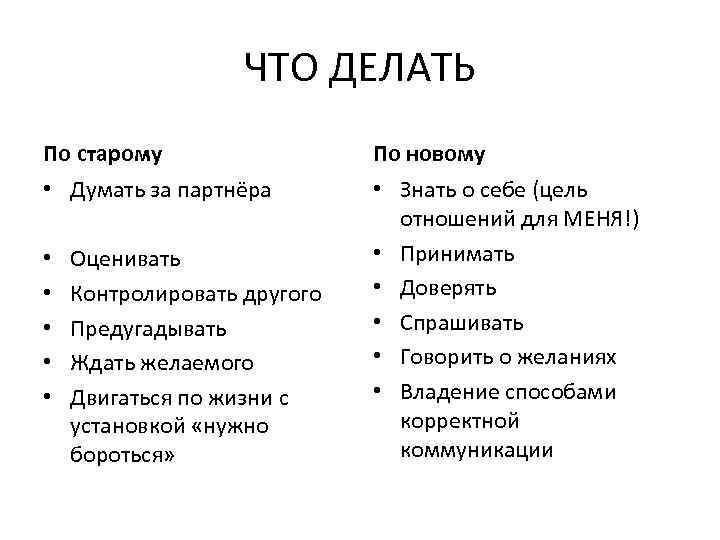 ЧТО ДЕЛАТЬ

По старому

• Думать за партнёра
• Оценивать
• Контролировать другого
• Предугадывать
• Ждать желаемого
• Двигаться по жизни с установкой «нужно бороться»

По новому

• Знать о себе (цель отношений для МЕНЯ!)
• Принимать
• Доверять
• Спрашивать
• Говорить о желаниях
• Владение способами корректной коммуникации